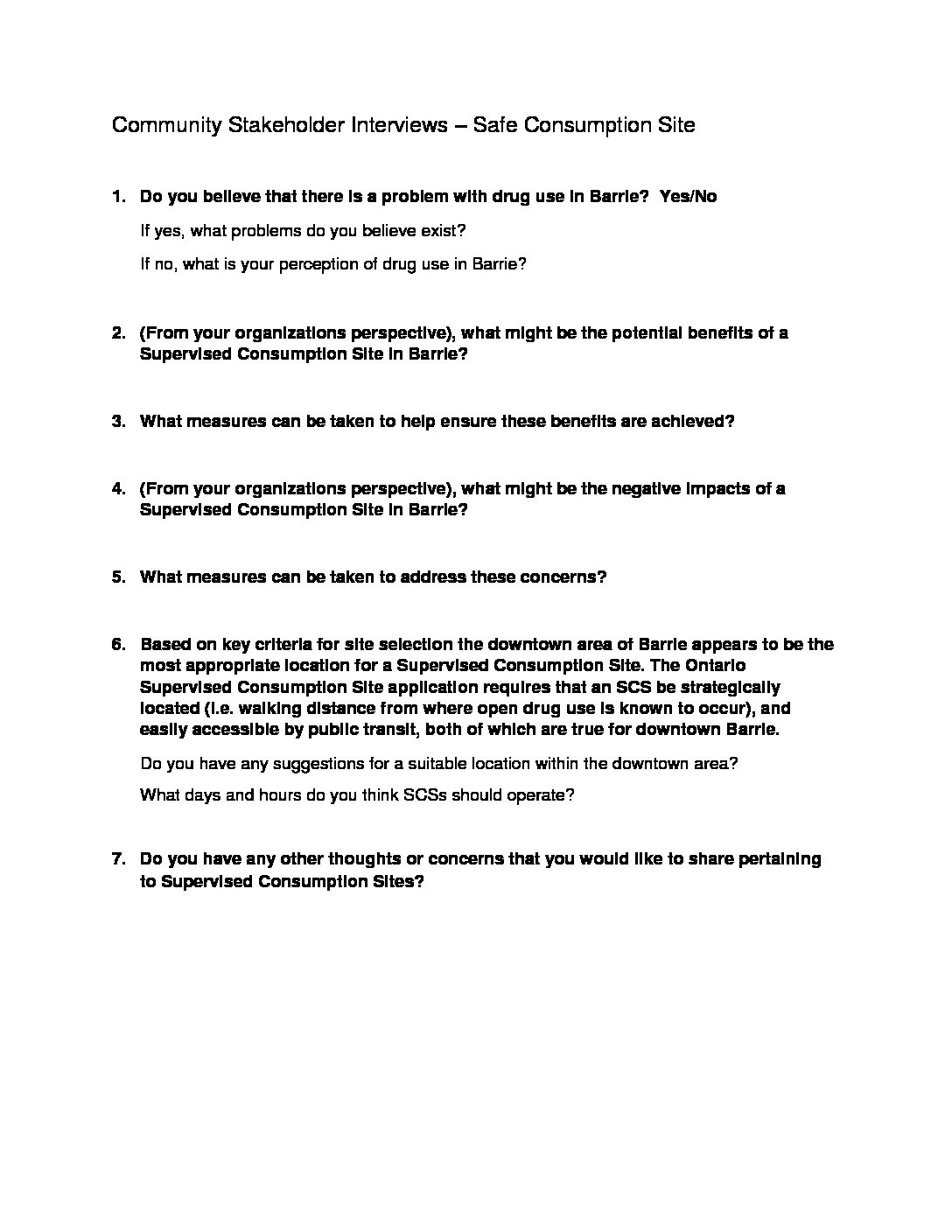 Community Stakeholder Interviews – Safe Consumption Site

1. Do you believe that there is a problem with drug use in Barrie? Yes/No

If yes, what problems do you believe exist?

If no, what is your perception of drug use in Barrie?

2. (From your organizations perspective), what might be the potential benefits of a Supervised Consumption Site in Barrie?

3. What measures can be taken to help ensure these benefits are achieved?

4. (From your organizations perspective), what might be the negative impacts of a Supervised Consumption Site in Barrie?

5. What measures can be taken to address these concerns?

6. Based on key criteria for site selection the downtown area of Barrie appears to be the most appropriate location for a Supervised Consumption Site. The Ontario Supervised Consumption Site application requires that an SCS be strategically located (i.e. walking distance from where open drug use is known to occur), and easily accessible by public transit, both of which are true for downtown Barrie.

Do you have any suggestions for a suitable location within the downtown area?

What days and hours do you think SCSs should operate?

7. Do you have any other thoughts or concerns that you would like to share pertaining to Supervised Consumption Sites?